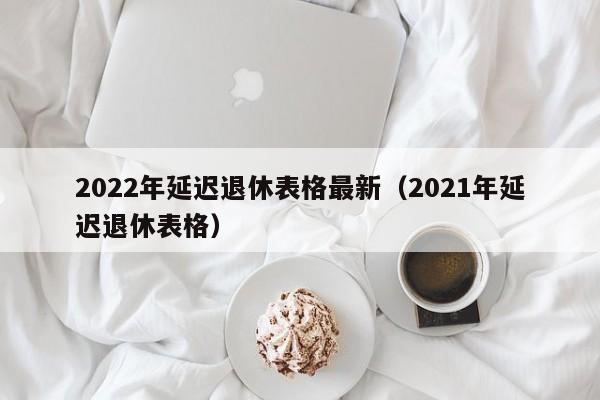 2022年延迟退休表格最新（2021年延迟退休表格）